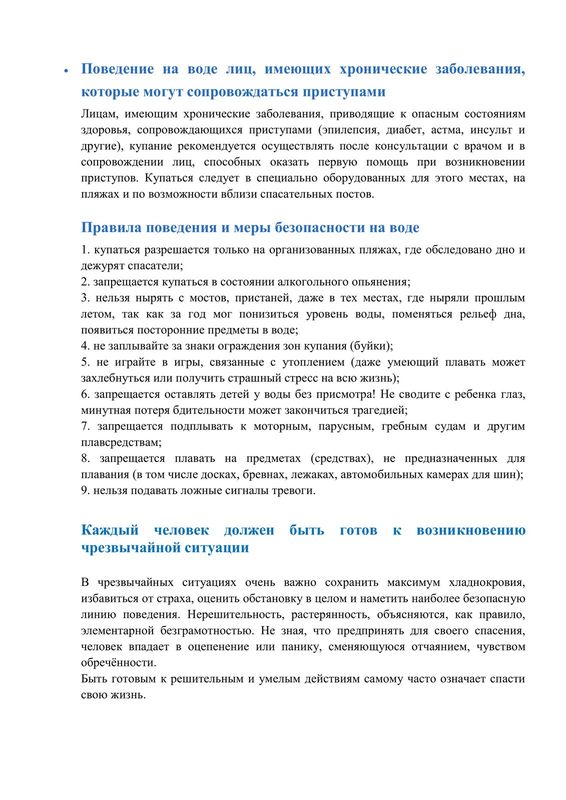 • Поведение на воде лиц, имеющих хронические заболевания, которые могут сопровождаться приступами

Лицам, имеющим хронические заболевания, приводящие к опасным состояниям здоровья, сопровождающихся приступами (эпилепсия, диабет, астма, инсульт и другие), купание рекомендуется осуществлять после консультации с врачом и в сопровождении лиц, способных оказать первую помощь при возникновении приступов. Купаться следует в специально оборудованных для этого местах, на пляжах и по возможности вблизи спасательных постов.

Правила поведения и меры безопасности на воде

1. купаться разрешается только на организованных пляжах, где обследовано дно и дежурят спасатели;
2. запрещается купаться в состоянии алкогольного опьянения;
3. нельзя нырять с мостов, пристаней, даже в тех местах, где ныряли прошлым летом, так как за год мог понизиться уровень воды, поменяться рельеф дна, появиться посторонние предметы в воде;
4. не заплывайте за знаки ограждения зон купания (буйки);
5. не играйте в игры, связанные с утоплением (даже умеющий плавать может захлебнуться или получить страшный стресс на всю жизнь);
6. запрещается оставлять детей у воды без присмотра! Не сводите с ребенка глаз, минутная потеря бдительности может закончиться трагедией;
7. запрещается подплывать к моторным, парусным, гребным судам и другим плавсредствам;
8. запрещается плавать на предметах (средствах), не предназначенных для плавания (в том числе досках, бревнах, лежаках, автомобильных камерах для шин);
9. нельзя подавать ложные сигналы тревоги.

Каждый человек должен быть готов к возникновению чрезвычайной ситуации

В чрезвычайных ситуациях очень важно сохранить максимум хладнокровия, избавиться от страха, оценить обстановку в целом и наметить наиболее безопасную линию поведения. Нерешительность, растерянность, объясняются, как правило, элементарной безграмотностью. Не зная, что предпринять для своего спасения, человек впадает в оцепенение или панику, сменяющуюся отчаянием, чувством обречённости.
Быть готовым к решительным и умелым действиям самому часто означает спасти свою жизнь.